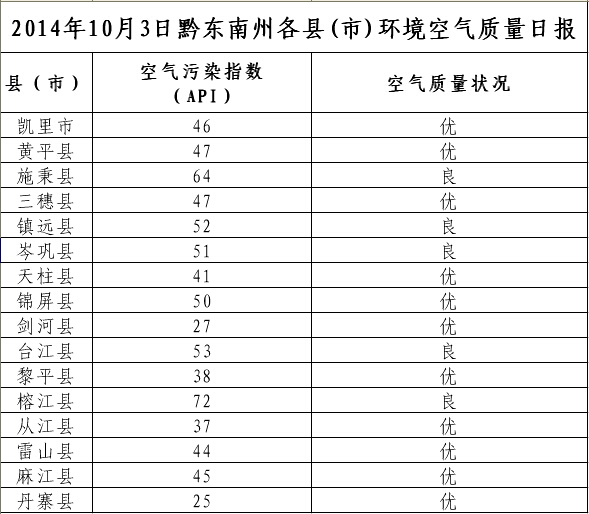 2014年10月3日黔东南州各县(市)环境空气质量日报

| 县（市） | 空气污染指数（API） | 空气质量状况 |
|---|---|---|
| 凯里市 | 46 | 优 |
| 黄平县 | 47 | 优 |
| 施秉县 | 64 | 良 |
| 三穗县 | 47 | 优 |
| 镇远县 | 52 | 良 |
| 岑巩县 | 51 | 良 |
| 天柱县 | 41 | 优 |
| 锦屏县 | 50 | 优 |
| 剑河县 | 27 | 优 |
| 台江县 | 53 | 良 |
| 黎平县 | 38 | 优 |
| 榕江县 | 72 | 良 |
| 从江县 | 37 | 优 |
| 雷山县 | 44 | 优 |
| 麻江县 | 45 | 优 |
| 丹寨县 | 25 | 优 |